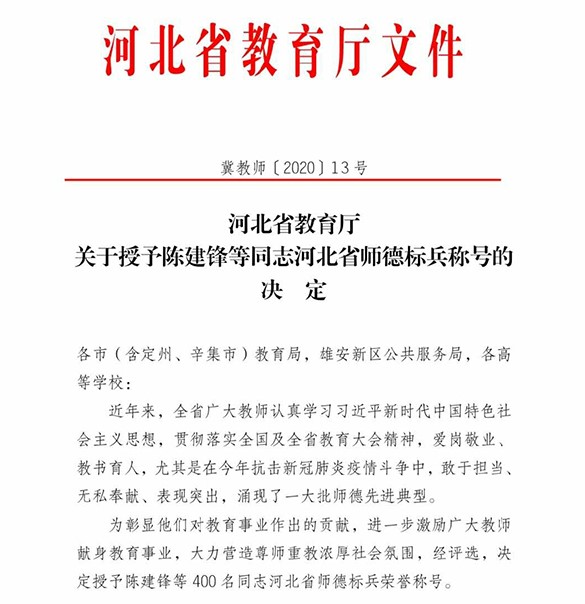 河北省教育厅文件

冀教师〔2020〕13号

河北省教育厅
关于授予陈建锋等同志河北省师德标兵称号的
决　定

各市（含定州、辛集市）教育局，雄安新区公共服务局，各高等学校：

近年来，全省广大教师认真学习习近平新时代中国特色社会主义思想，贯彻落实全国及全省教育大会精神，爱岗敬业、教书育人，尤其是在今年抗击新冠肺炎疫情斗争中，敢于担当、无私奉献、表现突出，涌现了一大批师德先进典型。

为彰显他们对教育事业作出的贡献，进一步激励广大教师献身教育事业，大力营造尊师重教浓厚社会氛围，经评选，决定授予陈建锋等400名同志河北省师德标兵荣誉称号。